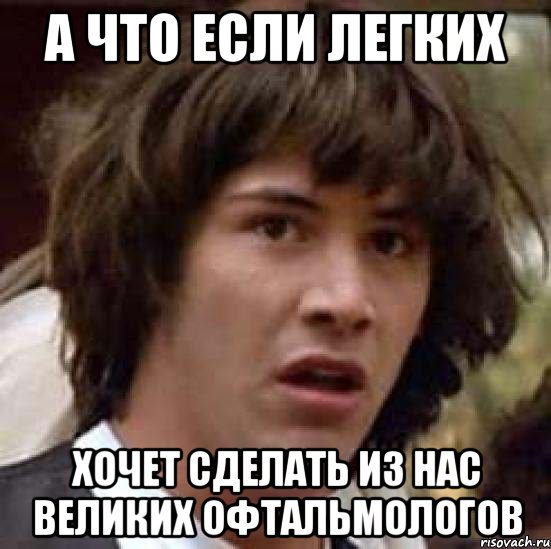 А ЧТО ЕСЛИ ЛЕГКИХ

ХОЧЕТ СДЕЛАТЬ ИЗ НАС ВЕЛИКИХ ОФТАЛЬМОЛОГОВ

risovach.ru